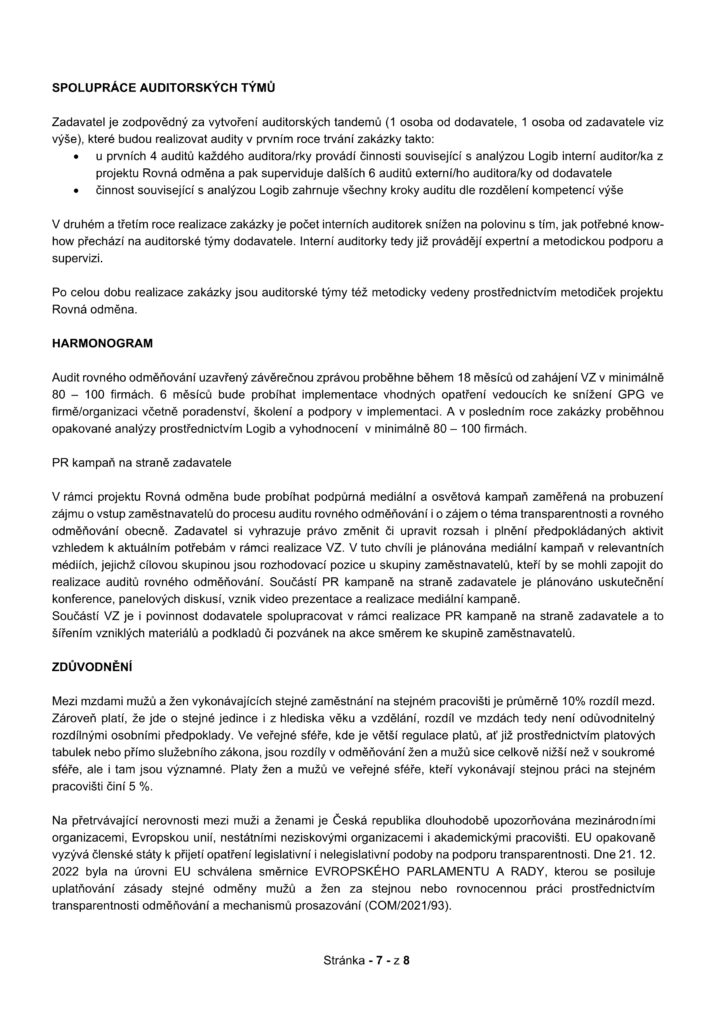 SPOLUPRÁCE AUDITORSKÝCH TÝMŮ

Zadavatel je zodpovědný za vytvoření auditorských tandemů (1 osoba od dodavatele, 1 osoba od zadavatele viz výše), které budou realizovat audity v prvním roce trvání zakázky takto:

• u prvních 4 auditů každého auditora/rky provádí činnosti související s analýzou Logib interní auditor/ka z projektu Rovná odměna a pak superviduje dalších 6 auditů externí/ho auditora/ky od dodavatele
• činnost související s analýzou Logib zahrnuje všechny kroky auditu dle rozdělení kompetencí výše

V druhém a třetím roce realizace zakázky je počet interních auditorek snížen na polovinu s tím, jak potřebné know-how přechází na auditorské týmy dodavatele. Interní auditorky tedy již provádějí expertní a metodickou podporu a supervizi.

Po celou dobu realizace zakázky jsou auditorské týmy též metodicky vedeny prostřednictvím metodiček projektu Rovná odměna.

HARMONOGRAM

Audit rovného odměňování uzavřený závěrečnou zprávou proběhne během 18 měsíců od zahájení VZ v minimálně 80 – 100 firmách. 6 měsíců bude probíhat implementace vhodných opatření vedoucích ke snížení GPG ve firmě/organizaci včetně poradenství, školení a podpory v implementaci. A v posledním roce zakázky proběhnou opakované analýzy prostřednictvím Logib a vyhodnocení v minimálně 80 – 100 firmách.

PR kampaň na straně zadavatele

V rámci projektu Rovná odměna bude probíhat podpůrná mediální a osvětová kampaň zaměřená na probuzení zájmu o vstup zaměstnavatelů do procesu auditu rovného odměňování i o zájem o téma transparentnosti a rovného odměňování obecně. Zadavatel si vyhrazuje právo změnit či upravit rozsah i plnění předpokládaných aktivit vzhledem k aktuálním potřebám v rámci realizace VZ. V tuto chvíli je plánována mediální kampaň v relevantních médiích, jejichž cílovou skupinou jsou rozhodovací pozice u skupiny zaměstnavatelů, kteří by se mohli zapojit do realizace auditů rovného odměňování. Součástí PR kampaně na straně zadavatele je plánováno uskutečnění konference, panelových diskusí, vznik video prezentace a realizace mediální kampaně.
Součástí VZ je i povinnost dodavatele spolupracovat v rámci realizace PR kampaně na straně zadavatele a to šířením vzniklých materiálů a podkladů či pozvánek na akce směrem ke skupině zaměstnavatelů.

ZDŮVODNĚNÍ

Mezi mzdami mužů a žen vykonávajících stejné zaměstnání na stejném pracovišti je průměrně 10% rozdíl mezd. Zároveň platí, že jde o stejné jedince i z hlediska věku a vzdělání, rozdíl ve mzdách tedy není odůvodnitelný rozdílnými osobními předpoklady. Ve veřejné sféře, kde je větší regulace platů, ať již prostřednictvím platových tabulek nebo přímo služebního zákona, jsou rozdíly v odměňování žen a mužů sice celkově nižší než v soukromé sféře, ale i tam jsou významné. Platy žen a mužů ve veřejné sféře, kteří vykonávají stejnou práci na stejném pracovišti činí 5 %.

Na přetrvávající nerovnosti mezi muži a ženami je Česká republika dlouhodobě upozorňována mezinárodními organizacemi, Evropskou unií, nestátními neziskovými organizacemi i akademickými pracovišti. EU opakovaně vyzývá členské státy k přijetí opatření legislativní i nelegislativní podoby na podporu transparentnosti. Dne 21. 12. 2022 byla na úrovni EU schválena směrnice EVROPSKÉHO PARLAMENTU A RADY, kterou se posiluje uplatňování zásady stejné odměny mužů a žen za stejnou nebo rovnocennou práci prostřednictvím transparentnosti odměňování a mechanismů prosazování (COM/2021/93).

Stránka - 7 - z 8